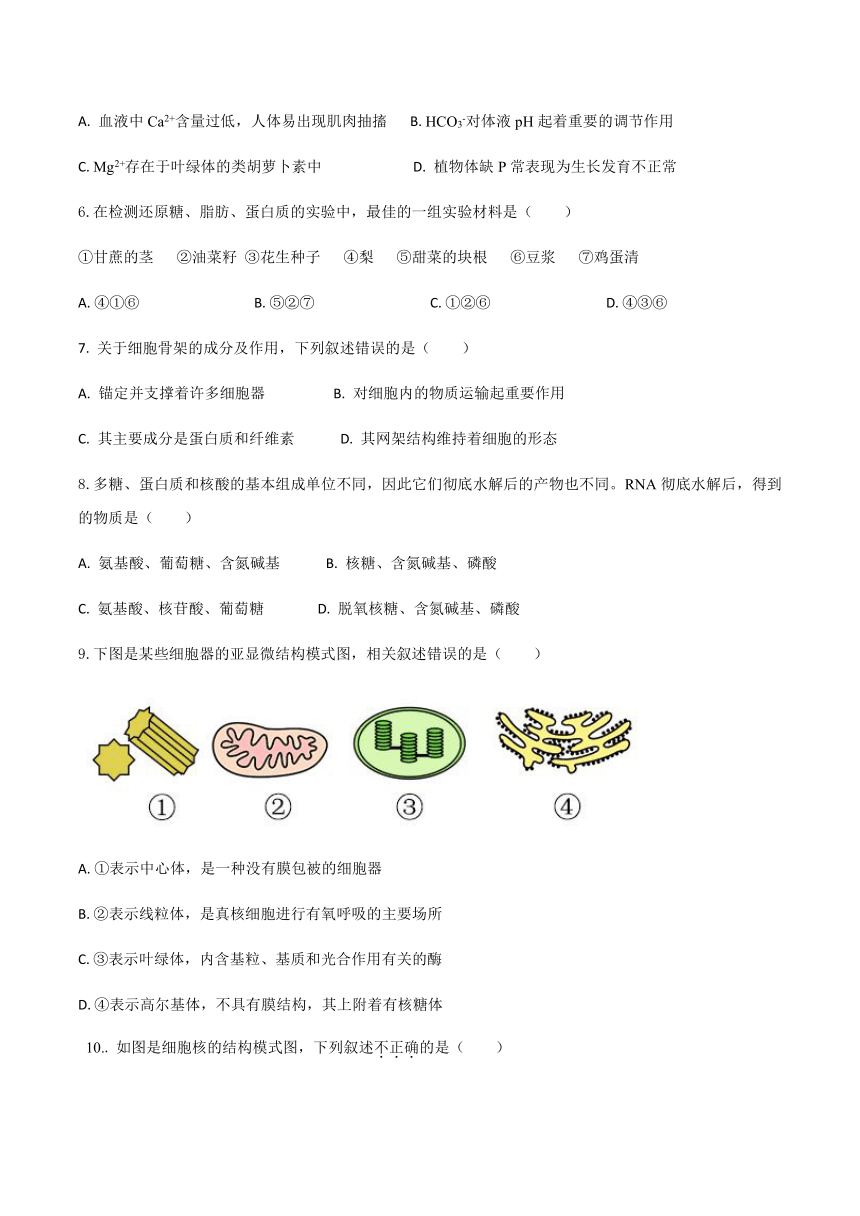 A. 血液中 $Ca^{2+}$含量过低，人体易出现肌肉抽搐　B. $HCO_3^-$对体液 pH 起着重要的调节作用

C. $Mg^{2+}$存在于叶绿体的类胡萝卜素中　D. 植物体缺 P 常表现为生长发育不正常

6. 在检测还原糖、脂肪、蛋白质的实验中，最佳的一组实验材料是（　　）

①甘蔗的茎　②油菜籽　③花生种子　④梨　⑤甜菜的块根　⑥豆浆　⑦鸡蛋清

A. ④①⑥　B. ⑤②⑦　C. ①②⑥　D. ④③⑥

7. 关于细胞骨架的成分及作用，下列叙述错误的是（　　）

A. 锚定并支撑着许多细胞器　B. 对细胞内的物质运输起重要作用

C. 其主要成分是蛋白质和纤维素　D. 其网架结构维持着细胞的形态

8. 多糖、蛋白质和核酸的基本组成单位不同，因此它们彻底水解后的产物也不同。RNA 彻底水解后，得到的物质是（　　）

A. 氨基酸、葡萄糖、含氮碱基　B. 核糖、含氮碱基、磷酸

C. 氨基酸、核苷酸、葡萄糖　D. 脱氧核糖、含氮碱基、磷酸

9. 下图是某些细胞器的亚显微结构模式图，相关叙述错误的是（　　）

①　②　③　④

A. ①表示中心体，是一种没有膜包被的细胞器

B. ②表示线粒体，是真核细胞进行有氧呼吸的主要场所

C. ③表示叶绿体，内含基粒、基质和光合作用有关的酶

D. ④表示高尔基体，不具有膜结构，其上附着有核糖体

10.. 如图是细胞核的结构模式图，下列叙述不正确的是（　　）